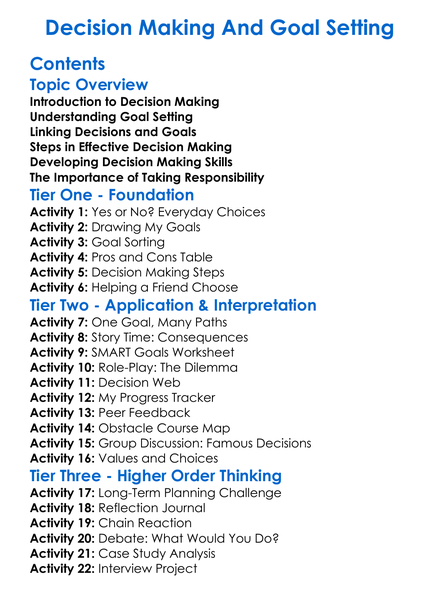 Decision Making And Goal Setting

Contents

Topic Overview

Introduction to Decision Making
Understanding Goal Setting
Linking Decisions and Goals
Steps in Effective Decision Making
Developing Decision Making Skills
The Importance of Taking Responsibility

Tier One - Foundation

Activity 1: Yes or No? Everyday Choices
Activity 2: Drawing My Goals
Activity 3: Goal Sorting
Activity 4: Pros and Cons Table
Activity 5: Decision Making Steps
Activity 6: Helping a Friend Choose

Tier Two - Application & Interpretation

Activity 7: One Goal, Many Paths
Activity 8: Story Time: Consequences
Activity 9: SMART Goals Worksheet
Activity 10: Role-Play: The Dilemma
Activity 11: Decision Web
Activity 12: My Progress Tracker
Activity 13: Peer Feedback
Activity 14: Obstacle Course Map
Activity 15: Group Discussion: Famous Decisions
Activity 16: Values and Choices

Tier Three - Higher Order Thinking

Activity 17: Long-Term Planning Challenge
Activity 18: Reflection Journal
Activity 19: Chain Reaction
Activity 20: Debate: What Would You Do?
Activity 21: Case Study Analysis
Activity 22: Interview Project